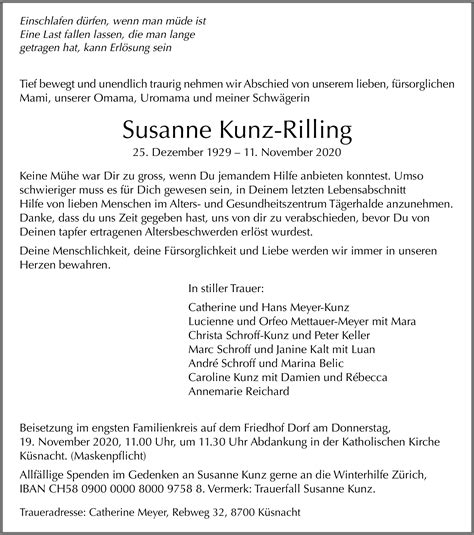 Einschlafen dürfen, wenn man müde ist
Eine Last fallen lassen, die man lange getragen hat, kann Erlösung sein

Tief bewegt und unendlich traurig nehmen wir Abschied von unserem lieben, fürsorglichen Mami, unserer Omama, Uromama und meiner Schwägerin

Susanne Kunz-Rilling
25. Dezember 1929 – 11. November 2020

Keine Mühe war Dir zu gross, wenn Du jemandem Hilfe anbieten konntest. Umso schwieriger muss es für Dich gewesen sein, in Deinem letzten Lebensabschnitt Hilfe von lieben Menschen im Alters- und Gesundheitszentrum Tägerhalde anzunehmen. Danke, dass du uns Zeit gegeben hast, uns von dir zu verabschieden, bevor Du von Deinen tapfer ertragenen Altersbeschwerden erlöst wurdest.

Deine Menschlichkeit, deine Fürsorglichkeit und Liebe werden wir immer in unseren Herzen bewahren.

In stiller Trauer:

Catherine und Hans Meyer-Kunz
Lucienne und Orfeo Mettauer-Meyer mit Mara
Christa Schroff-Kunz und Peter Keller
Marc Schroff und Janine Kalt mit Luan
André Schroff und Marina Belic
Caroline Kunz mit Damien und Rébecca
Annemarie Reichard

Beisetzung im engsten Familienkreis auf dem Friedhof Dorf am Donnerstag, 19. November 2020, 11.00 Uhr, um 11.30 Uhr Abdankung in der Katholischen Kirche Küsnacht. (Maskenpflicht)

Allfällige Spenden im Gedenken an Susanne Kunz gerne an die Winterhilfe Zürich, IBAN CH58 0900 0000 8000 9758 8. Vermerk: Trauerfall Susanne Kunz.

Traueradresse: Catherine Meyer, Rebweg 32, 8700 Küsnacht